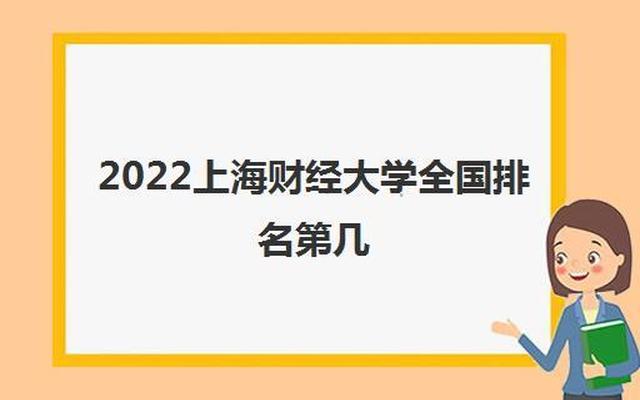 2022上海财经大学全国排名第几